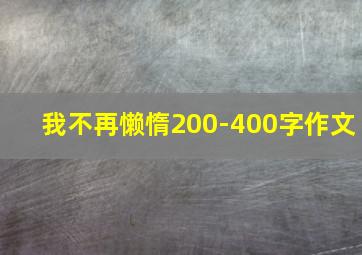 我不再懒惰200-400字作文